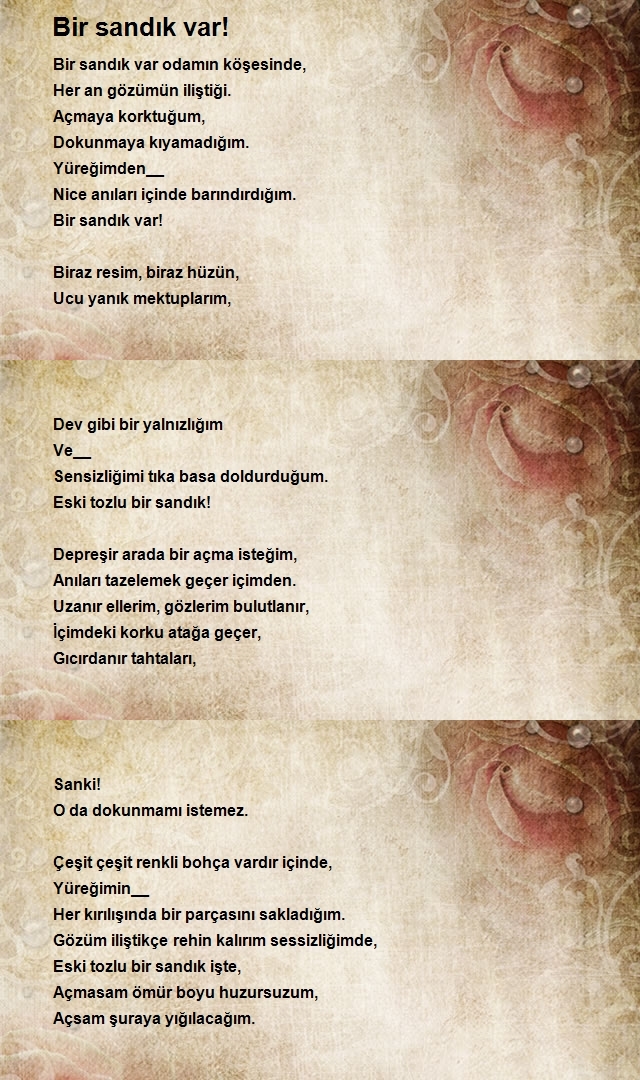 Bir sandık var!

Bir sandık var odamın köşesinde,
Her an gözümün iliştiği.
Açmaya korktuğum,
Dokunmaya kıyamadığım.
Yüreğimden__
Nice anıları içinde barındırdığım.
Bir sandık var!

Biraz resim, biraz hüzün,
Ucu yanık mektuplarım,

Dev gibi bir yalnızlığım
Ve__
Sensizliğimi tıka basa doldurduğum.
Eski tozlu bir sandık!

Depreşir arada bir açma isteğim,
Anıları tazelemek geçer içimden.
Uzanır ellerim, gözlerim bulutlanır,
İçimdeki korku atağa geçer,
Gıcırdanır tahtaları,

Sanki!
O da dokunmamı istemez.

Çeşit çeşit renkli bohça vardır içinde,
Yüreğimin__
Her kırılışında bir parçasını sakladığım.
Gözüm iliştikçe rehin kalırım sessizliğimde,
Eski tozlu bir sandık işte,
Açmasam ömür boyu huzursuzum,
Açsam şuraya yığılacağım.